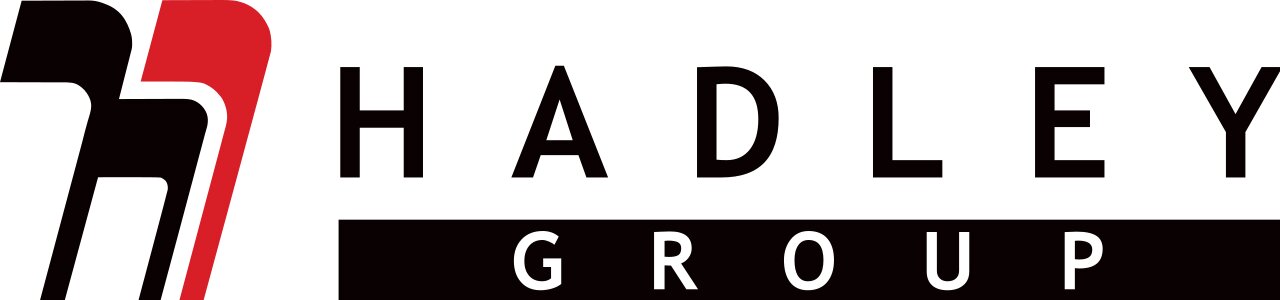 HADLEY
GROUP